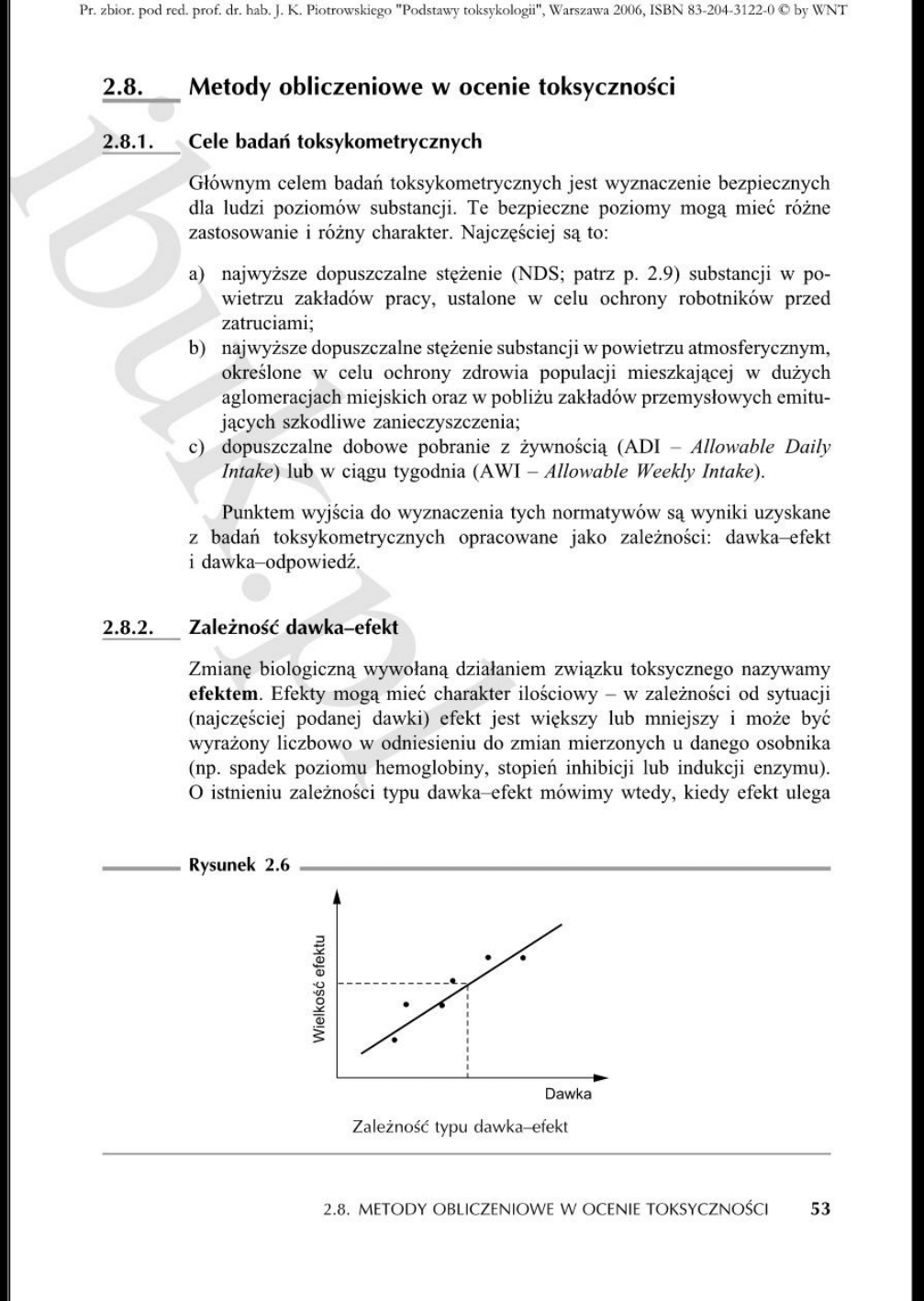 Pr. zbior. pod red. prof. dr. hab. J. K. Piotrowskiego "Podstawy toksykologii", Warszawa 2006, ISBN 83-204-3122-0 © by WNT

2.8. Metody obliczeniowe w ocenie toksyczności

2.8.1. Cele badań toksykometrycznych

Głównym celem badań toksykometrycznych jest wyznaczenie bezpiecznych dla ludzi poziomów substancji. Te bezpieczne poziomy mogą mieć różne zastosowanie i różny charakter. Najczęściej są to:

a) najwyższe dopuszczalne stężenie (NDS; patrz p. 2.9) substancji w powietrzu zakładów pracy, ustalone w celu ochrony robotników przed zatruciami;
b) najwyższe dopuszczalne stężenie substancji w powietrzu atmosferycznym, określone w celu ochrony zdrowia populacji mieszkającej w dużych aglomeracjach miejskich oraz w pobliżu zakładów przemysłowych emitujących szkodliwe zanieczyszczenia;
c) dopuszczalne dobowe pobranie z żywnością (ADI – Allowable Daily Intake) lub w ciągu tygodnia (AWI – Allowable Weekly Intake).

Punktem wyjścia do wyznaczenia tych normatywów są wyniki uzyskane z badań toksykometrycznych opracowane jako zależności: dawka–efekt i dawka–odpowiedź.

2.8.2. Zależność dawka–efekt

Zmianę biologiczną wywołaną działaniem związku toksycznego nazywamy efektem. Efekty mogą mieć charakter ilościowy – w zależności od sytuacji (najczęściej podanej dawki) efekt jest większy lub mniejszy i może być wyrażony liczbowo w odniesieniu do zmian mierzonych u danego osobnika (np. spadek poziomu hemoglobiny, stopień inhibicji lub indukcji enzymu). O istnieniu zależności typu dawka–efekt mówimy wtedy, kiedy efekt ulega

Rysunek 2.6

Wielkość efektu

Dawka

Zależność typu dawka–efekt

2.8. METODY OBLICZENIOWE W OCENIE TOKSYCZNOŚCI 53